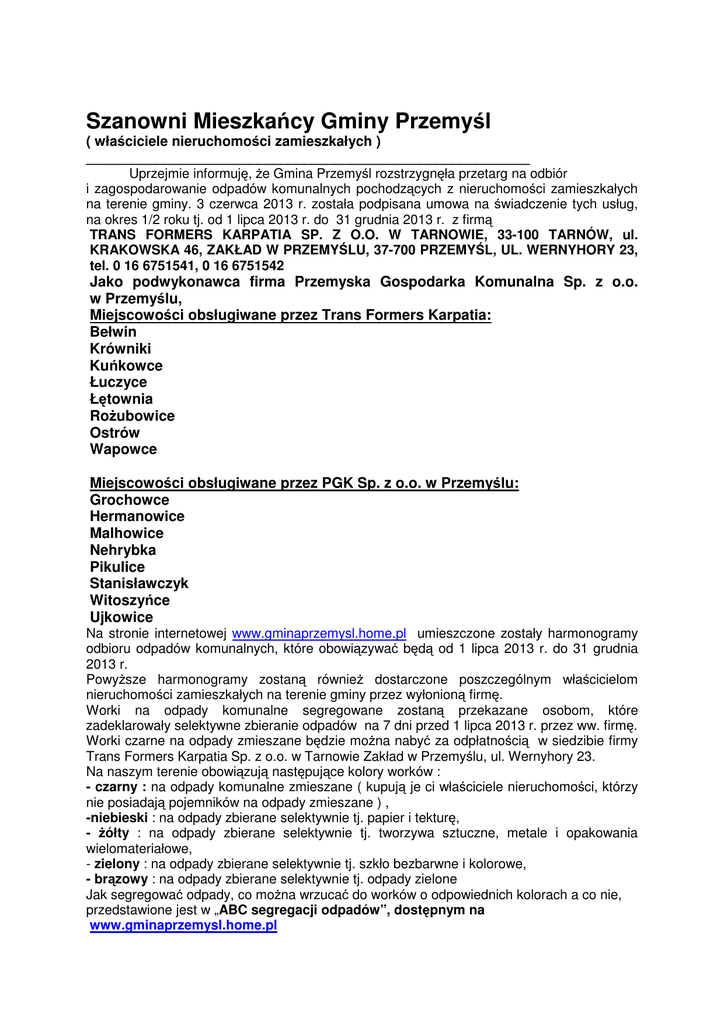 Szanowni Mieszkańcy Gminy Przemyśl
( właściciele nieruchomości zamieszkałych )

Uprzejmie informuję, że Gmina Przemyśl rozstrzygnęła przetarg na odbiór i zagospodarowanie odpadów komunalnych pochodzących z nieruchomości zamieszkałych na terenie gminy. 3 czerwca 2013 r. została podpisana umowa na świadczenie tych usług, na okres 1/2 roku tj. od 1 lipca 2013 r. do 31 grudnia 2013 r. z firmą
TRANS FORMERS KARPATIA SP. Z O.O. W TARNOWIE, 33-100 TARNÓW, ul. KRAKOWSKA 46, ZAKŁAD W PRZEMYŚLU, 37-700 PRZEMYŚL, UL. WERNYHORY 23, tel. 0 16 6751541, 0 16 6751542
Jako podwykonawca firma Przemyska Gospodarka Komunalna Sp. z o.o. w Przemyślu,
Miejscowości obsługiwane przez Trans Formers Karpatia:
Bełwin
Krówniki
Kuńkowce
Łuczyce
Łętownia
Rożubowice
Ostrów
Wapowce

Miejscowości obsługiwane przez PGK Sp. z o.o. w Przemyślu:
Grochowce
Hermanowice
Malhowice
Nehrybka
Pikulice
Stanisławczyk
Witoszyńce
Ujkowice
Na stronie internetowej www.gminaprzemysl.home.pl umieszczone zostały harmonogramy odbioru odpadów komunalnych, które obowiązywać będą od 1 lipca 2013 r. do 31 grudnia 2013 r.
Powyższe harmonogramy zostaną również dostarczone poszczególnym właścicielom nieruchomości zamieszkałych na terenie gminy przez wyłonioną firmę.
Worki na odpady komunalne segregowane zostaną przekazane osobom, które zadeklarowały selektywne zbieranie odpadów na 7 dni przed 1 lipca 2013 r. przez ww. firmę.
Worki czarne na odpady zmieszane będzie można nabyć za odpłatnością w siedzibie firmy Trans Formers Karpatia Sp. z o.o. w Tarnowie Zakład w Przemyślu, ul. Wernyhory 23.
Na naszym terenie obowiązują następujące kolory worków :
- czarny : na odpady komunalne zmieszane ( kupują je ci właściciele nieruchomości, którzy nie posiadają pojemników na odpady zmieszane ) ,
-niebieski : na odpady zbierane selektywnie tj. papier i tekturę,
- żółty : na odpady zbierane selektywnie tj. tworzywa sztuczne, metale i opakowania wielomateriałowe,
- zielony : na odpady zbierane selektywnie tj. szkło bezbarwne i kolorowe,
- brązowy : na odpady zbierane selektywnie tj. odpady zielone
Jak segregować odpady, co można wrzucać do worków o odpowiednich kolorach a co nie, przedstawione jest w „ABC segregacji odpadów”, dostępnym na
www.gminaprzemysl.home.pl